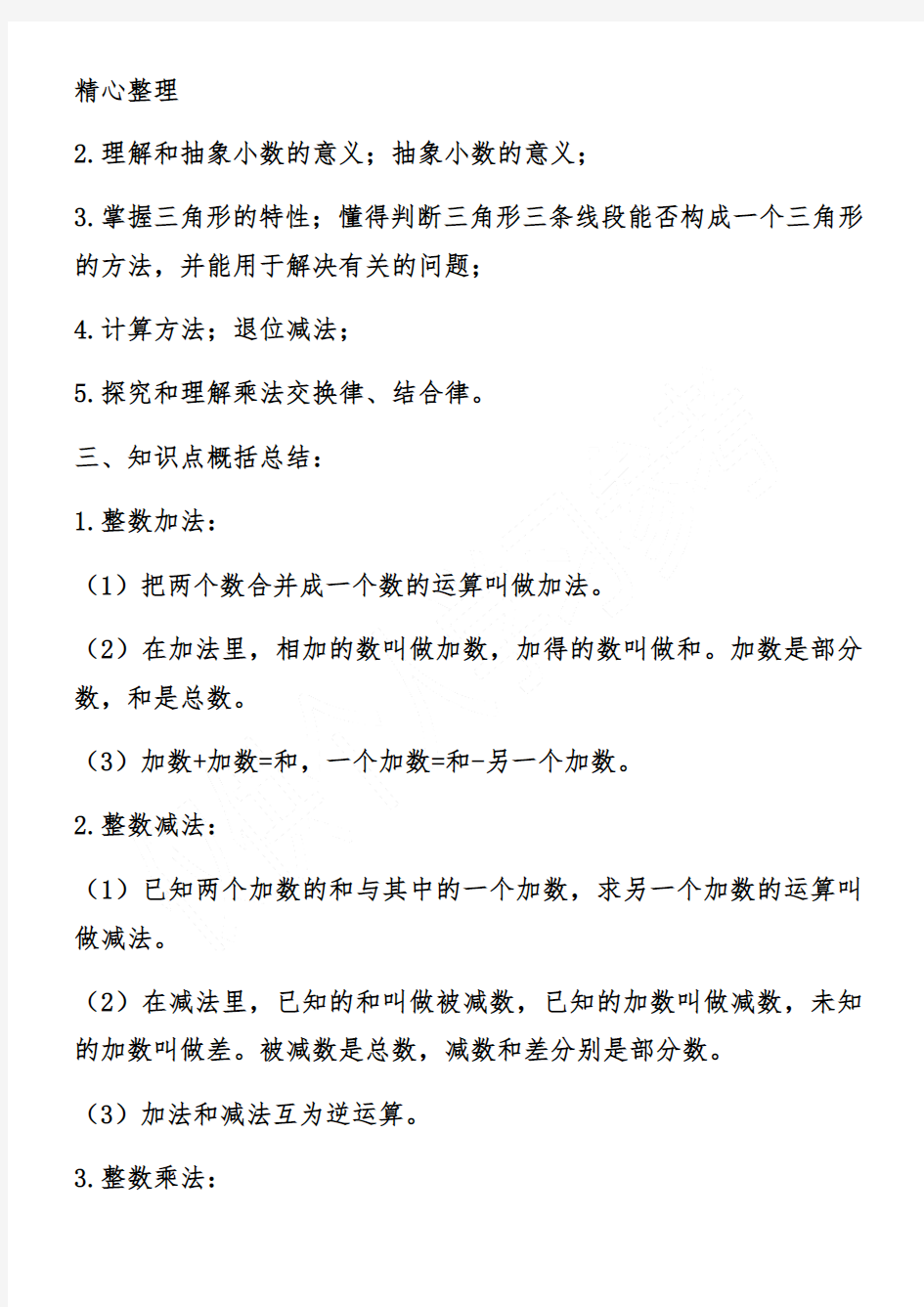 精心整理

2.理解和抽象小数的意义；抽象小数的意义；

3.掌握三角形的特性；懂得判断三角形三条线段能否构成一个三角形的方法，并能用于解决有关的问题；

4.计算方法；退位减法；

5.探究和理解乘法交换律、结合律。

三、知识点概括总结：

1.整数加法：

（1）把两个数合并成一个数的运算叫做加法。

（2）在加法里，相加的数叫做加数，加得的数叫做和。加数是部分数，和是总数。

（3）加数+加数=和，一个加数=和-另一个加数。

2.整数减法：

（1）已知两个加数的和与其中的一个加数，求另一个加数的运算叫做减法。

（2）在减法里，已知的和叫做被减数，已知的加数叫做减数，未知的加数叫做差。被减数是总数，减数和差分别是部分数。

（3）加法和减法互为逆运算。

3.整数乘法：